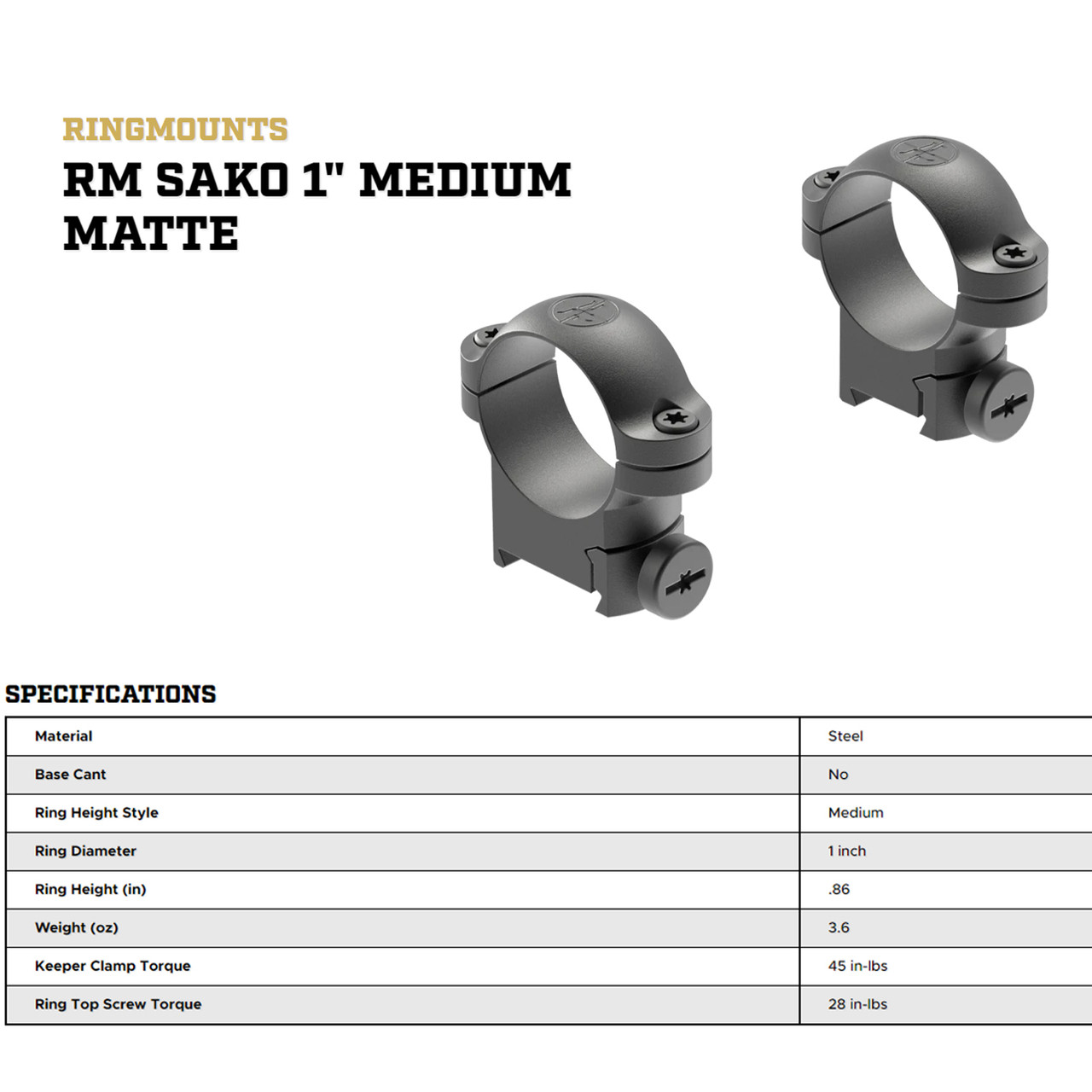 RINGMOUNTS

RM SAKO 1" MEDIUM MATTE

SPECIFICATIONS

| Material | Steel |
|---|---|
| Base Cant | No |
| Ring Height Style | Medium |
| Ring Diameter | 1 inch |
| Ring Height (in) | .86 |
| Weight (oz) | 3.6 |
| Keeper Clamp Torque | 45 in-lbs |
| Ring Top Screw Torque | 28 in-lbs |